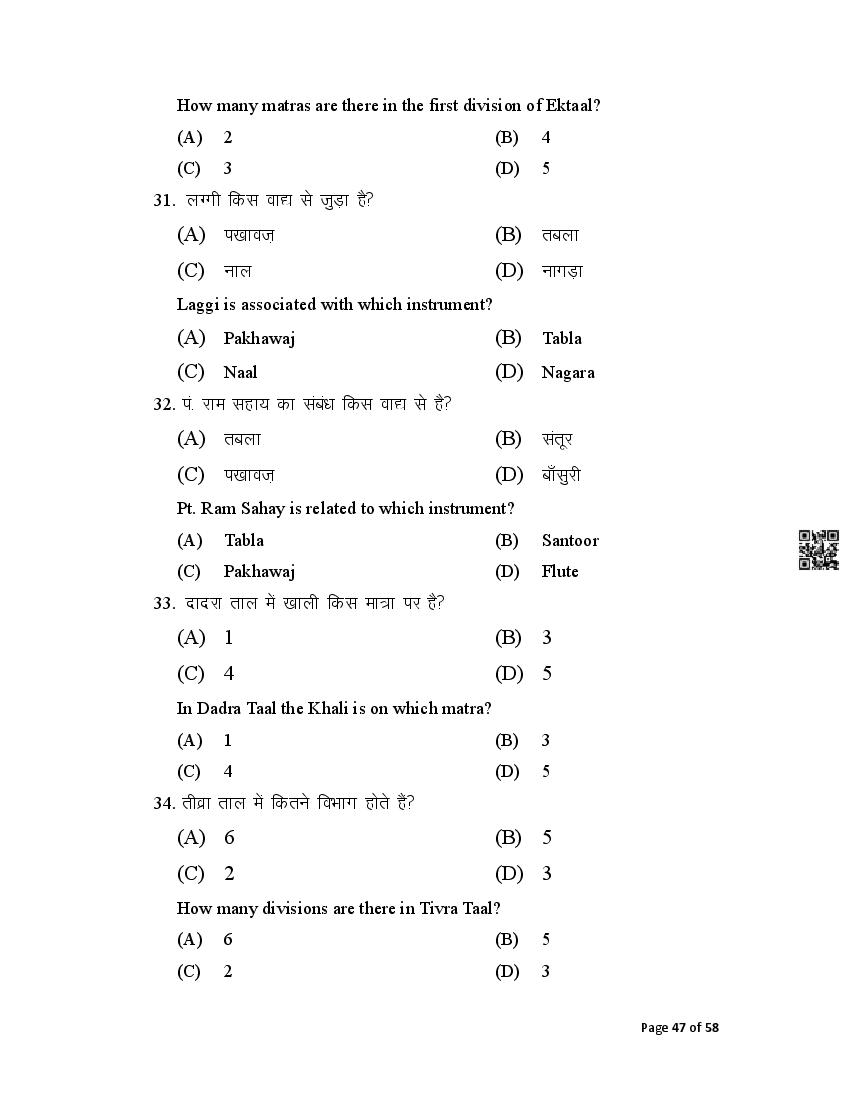 How many matras are there in the first division of Ektaal?

(A) 2 (B) 4

(C) 3 (D) 5

31. लग्गी किस वाद्य से जुड़ा है?

(A) पखावज़ (B) तबला

(C) नाल (D) नागड़ा

Laggi is associated with which instrument?

(A) Pakhawaj (B) Tabla

(C) Naal (D) Nagara

32. पं. राम सहाय का संबंध किस वाद्य से है?

(A) तबला (B) संतूर

(C) पखावज़ (D) बाँसुरी

Pt. Ram Sahay is related to which instrument?

(A) Tabla (B) Santoor

(C) Pakhawaj (D) Flute

33. दादरा ताल में खाली किस मात्रा पर है?

(A) 1 (B) 3

(C) 4 (D) 5

In Dadra Taal the Khali is on which matra?

(A) 1 (B) 3

(C) 4 (D) 5

34. तीव्रा ताल में कितने विभाग होते हैं?

(A) 6 (B) 5

(C) 2 (D) 3

How many divisions are there in Tivra Taal?

(A) 6 (B) 5

(C) 2 (D) 3

Page 47 of 58